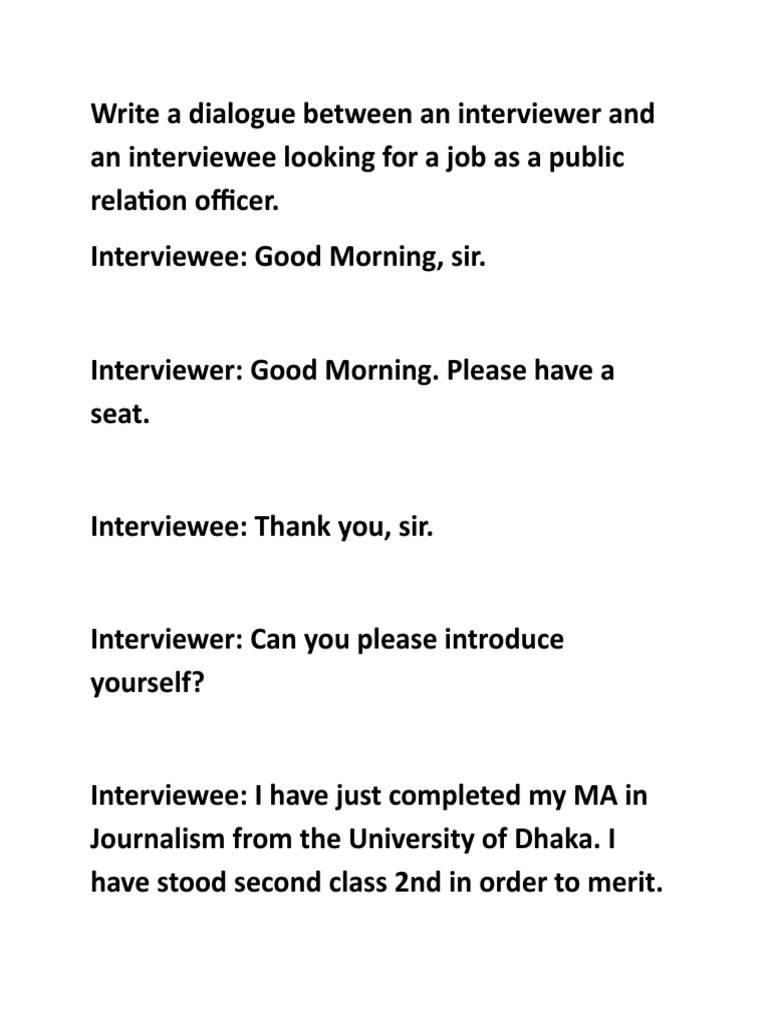 Write a dialogue between an interviewer and an interviewee looking for a job as a public relation officer.

Interviewee: Good Morning, sir.

Interviewer: Good Morning. Please have a seat.

Interviewee: Thank you, sir.

Interviewer: Can you please introduce yourself?

Interviewee: I have just completed my MA in Journalism from the University of Dhaka. I have stood second class 2nd in order to merit.